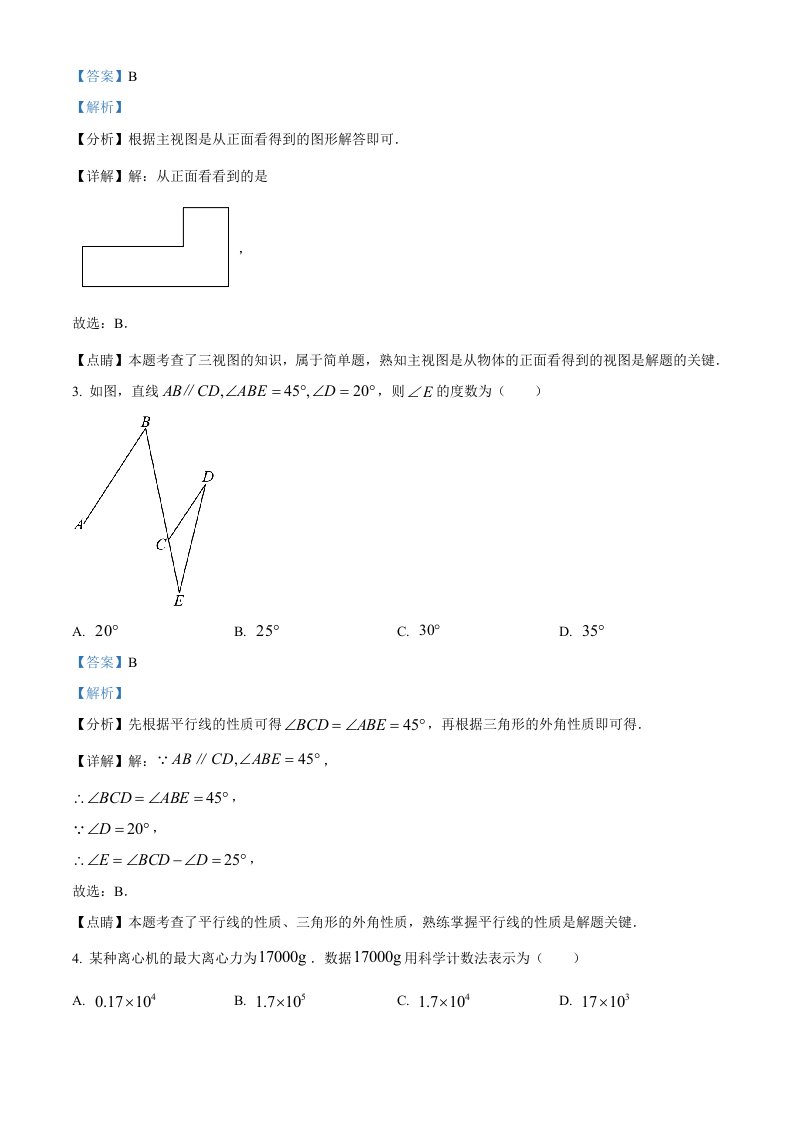 【答案】B

【解析】

【分析】根据主视图是从正面看得到的图形解答即可.

【详解】解：从正面看看到的是

，

故选：B.

【点睛】本题考查了三视图的知识，属于简单题，熟知主视图是从物体的正面看得到的视图是解题的关键.

3. 如图，直线 $AB // CD, \angle ABE = 45°, \angle D = 20°$，则 $\angle E$ 的度数为（　　）

B

D

A

C

E

A. $20°$　　B. $25°$　　C. $30°$　　D. $35°$

【答案】B

【解析】

【分析】先根据平行线的性质可得 $\angle BCD = \angle ABE = 45°$，再根据三角形的外角性质即可得.

【详解】解：$\because AB // CD, \angle ABE = 45°$，

$\therefore \angle BCD = \angle ABE = 45°$，

$\because \angle D = 20°$，

$\therefore \angle E = \angle BCD - \angle D = 25°$，

故选：B.

【点睛】本题考查了平行线的性质、三角形的外角性质，熟练掌握平行线的性质是解题关键.

4. 某种离心机的最大离心力为 $17000g$. 数据 $17000g$ 用科学计数法表示为（　　）

A. $0.17 \times 10^4$　　B. $1.7 \times 10^5$　　C. $1.7 \times 10^4$　　D. $17 \times 10^3$